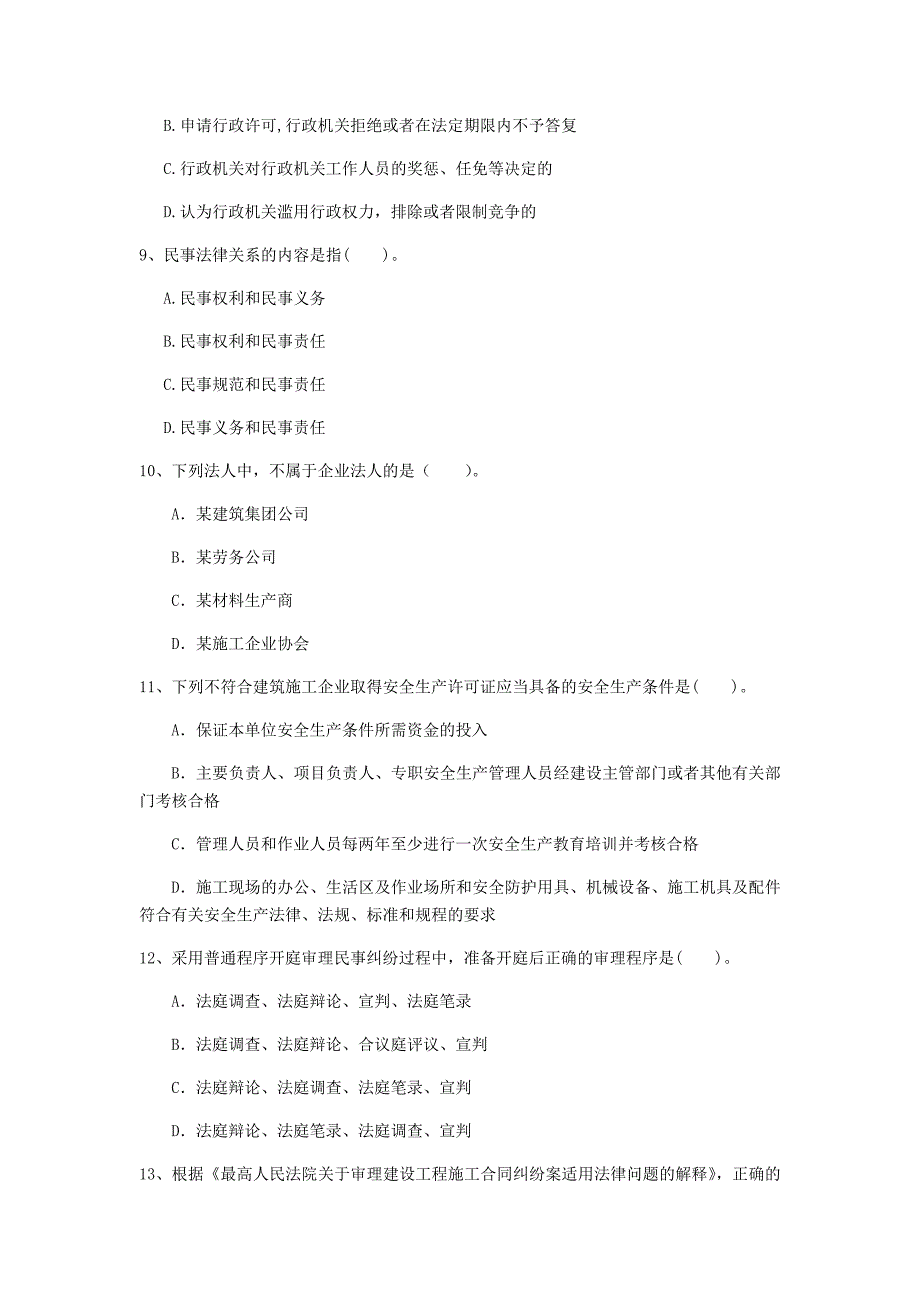 B.申请行政许可,行政机关拒绝或者在法定期限内不予答复

C.行政机关对行政机关工作人员的奖惩、任免等决定的

D.认为行政机关滥用行政权力，排除或者限制竞争的

9、民事法律关系的内容是指(　　)。

A.民事权利和民事义务

B.民事权利和民事责任

C.民事规范和民事责任

D.民事义务和民事责任

10、下列法人中，不属于企业法人的是（　　）。

A. 某建筑集团公司

B. 某劳务公司

C. 某材料生产商

D. 某施工企业协会

11、下列不符合建筑施工企业取得安全生产许可证应当具备的安全生产条件是(　　)。

A. 保证本单位安全生产条件所需资金的投入

B. 主要负责人、项目负责人、专职安全生产管理人员经建设主管部门或者其他有关部门考核合格

C. 管理人员和作业人员每两年至少进行一次安全生产教育培训并考核合格

D. 施工现场的办公、生活区及作业场所和安全防护用具、机械设备、施工机具及配件符合有关安全生产法律、法规、标准和规程的要求

12、采用普通程序开庭审理民事纠纷过程中，准备开庭后正确的审理程序是(　　)。

A. 法庭调查、法庭辩论、宣判、法庭笔录

B. 法庭调查、法庭辩论、合议庭评议、宣判

C. 法庭辩论、法庭调查、法庭笔录、宣判

D. 法庭辩论、法庭笔录、法庭调查、宣判

13、根据《最高人民法院关于审理建设工程施工合同纠纷案适用法律问题的解释》，正确的